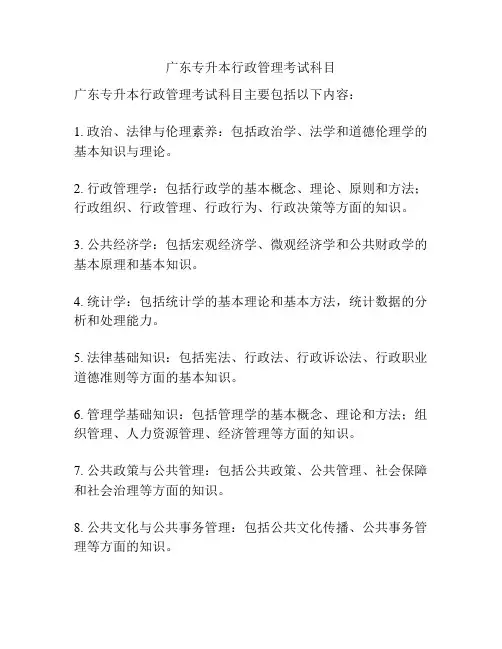 广东专升本行政管理考试科目

广东专升本行政管理考试科目主要包括以下内容：

1. 政治、法律与伦理素养：包括政治学、法学和道德伦理学的基本知识与理论。

2. 行政管理学：包括行政学的基本概念、理论、原则和方法；行政组织、行政管理、行政行为、行政决策等方面的知识。

3. 公共经济学：包括宏观经济学、微观经济学和公共财政学的基本原理和基本知识。

4. 统计学：包括统计学的基本理论和基本方法，统计数据的分析和处理能力。

5. 法律基础知识：包括宪法、行政法、行政诉讼法、行政职业道德准则等方面的基本知识。

6. 管理学基础知识：包括管理学的基本概念、理论和方法；组织管理、人力资源管理、经济管理等方面的知识。

7. 公共政策与公共管理：包括公共政策、公共管理、社会保障和社会治理等方面的知识。

8. 公共文化与公共事务管理：包括公共文化传播、公共事务管理等方面的知识。